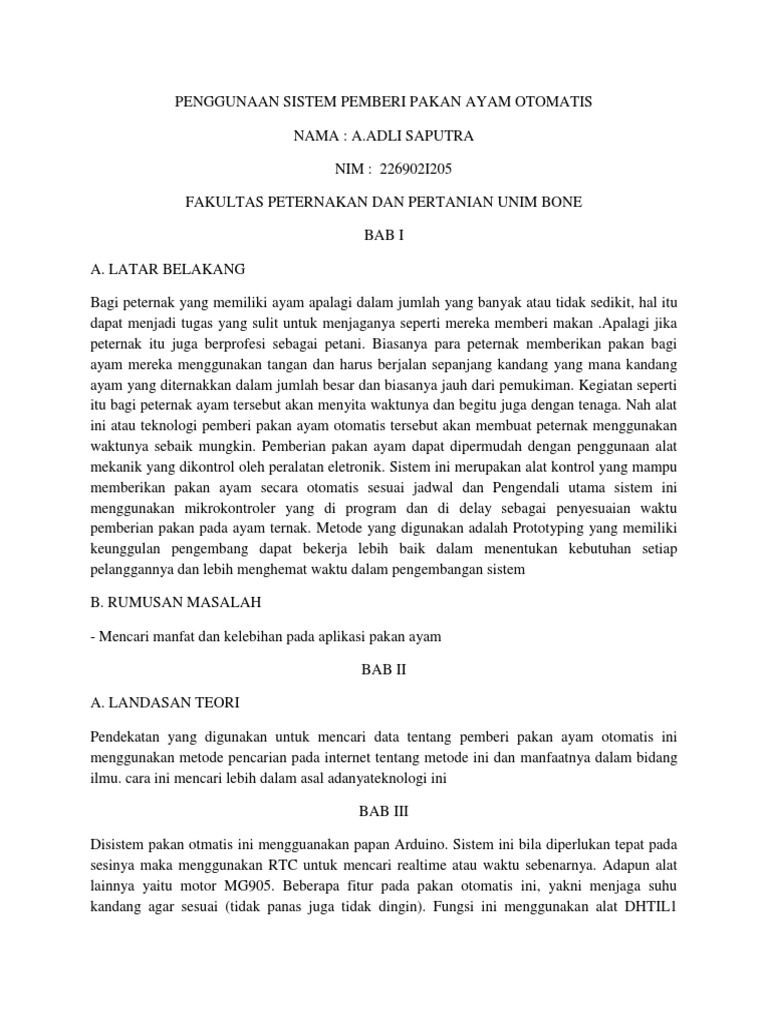 PENGGUNAAN SISTEM PEMBERI PAKAN AYAM OTOMATIS

NAMA : A.ADLI SAPUTRA

NIM : 226902I205

FAKULTAS PETERNAKAN DAN PERTANIAN UNIM BONE

BAB I

A. LATAR BELAKANG

Bagi peternak yang memiliki ayam apalagi dalam jumlah yang banyak atau tidak sedikit, hal itu dapat menjadi tugas yang sulit untuk menjaganya seperti mereka memberi makan .Apalagi jika peternak itu juga berprofesi sebagai petani. Biasanya para peternak memberikan pakan bagi ayam mereka menggunakan tangan dan harus berjalan sepanjang kandang yang mana kandang ayam yang diternakkan dalam jumlah besar dan biasanya jauh dari pemukiman. Kegiatan seperti itu bagi peternak ayam tersebut akan menyita waktunya dan begitu juga dengan tenaga. Nah alat ini atau teknologi pemberi pakan ayam otomatis tersebut akan membuat peternak menggunakan waktunya sebaik mungkin. Pemberian pakan ayam dapat dipermudah dengan penggunaan alat mekanik yang dikontrol oleh peralatan eletronik. Sistem ini merupakan alat kontrol yang mampu memberikan pakan ayam secara otomatis sesuai jadwal dan Pengendali utama sistem ini menggunakan mikrokontroler yang di program dan di delay sebagai penyesuaian waktu pemberian pakan pada ayam ternak. Metode yang digunakan adalah Prototyping yang memiliki keunggulan pengembang dapat bekerja lebih baik dalam menentukan kebutuhan setiap pelanggannya dan lebih menghemat waktu dalam pengembangan sistem

B. RUMUSAN MASALAH

- Mencari manfat dan kelebihan pada aplikasi pakan ayam

BAB II

A. LANDASAN TEORI

Pendekatan yang digunakan untuk mencari data tentang pemberi pakan ayam otomatis ini menggunakan metode pencarian pada internet tentang metode ini dan manfaatnya dalam bidang ilmu. cara ini mencari lebih dalam asal adanyateknologi ini

BAB III

Disistem pakan otmatis ini mengguanakan papan Arduino. Sistem ini bila diperlukan tepat pada sesinya maka menggunakan RTC untuk mencari realtime atau waktu sebenarnya. Adapun alat lainnya yaitu motor MG905. Beberapa fitur pada pakan otomatis ini, yakni menjaga suhu kandang agar sesuai (tidak panas juga tidak dingin). Fungsi ini menggunakan alat DHTIL1